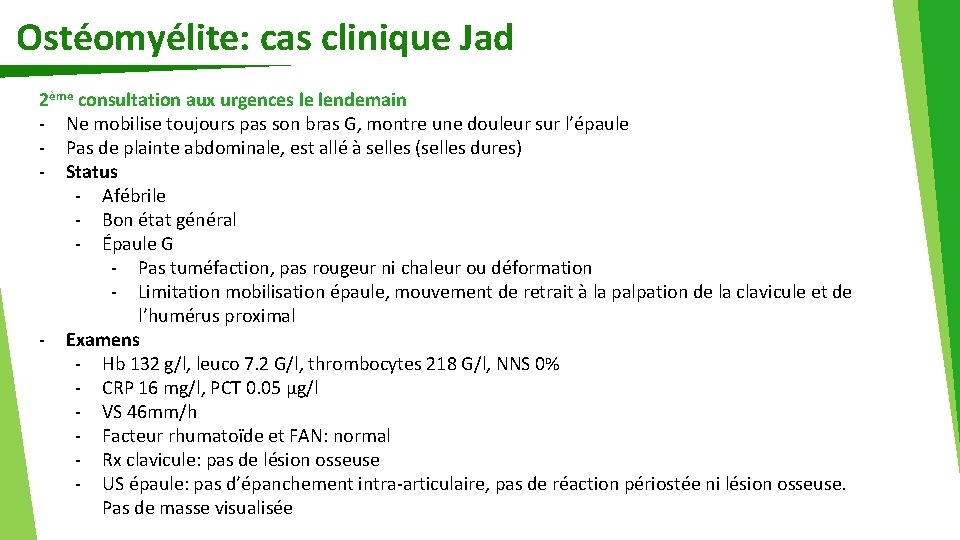 Ostéomyélite: cas clinique Jad

2ème consultation aux urgences le lendemain
- Ne mobilise toujours pas son bras G, montre une douleur sur l'épaule
- Pas de plainte abdominale, est allé à selles (selles dures)
- Status
  - Afébrile
  - Bon état général
  - Épaule G
    - Pas tuméfaction, pas rougeur ni chaleur ou déformation
    - Limitation mobilisation épaule, mouvement de retrait à la palpation de la clavicule et de l'humérus proximal
- Examens
  - Hb 132 g/l, leuco 7.2 G/l, thrombocytes 218 G/l, NNS 0%
  - CRP 16 mg/l, PCT 0.05 µg/l
  - VS 46mm/h
  - Facteur rhumatoïde et FAN: normal
  - Rx clavicule: pas de lésion osseuse
  - US épaule: pas d'épanchement intra-articulaire, pas de réaction périostée ni lésion osseuse. Pas de masse visualisée